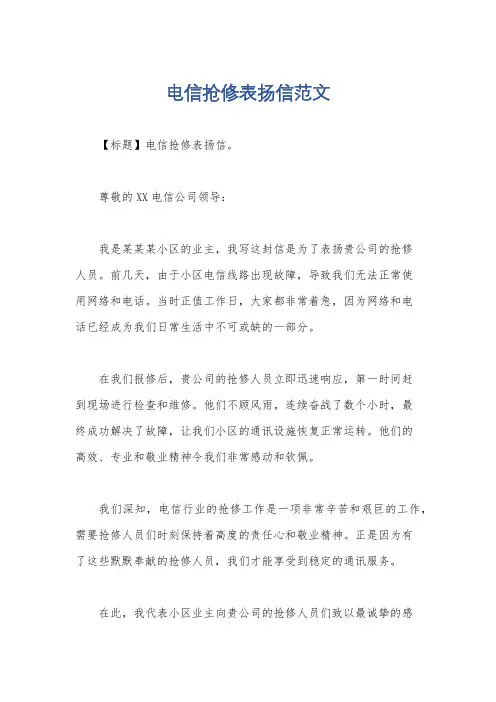 电信抢修表扬信范文

【标题】电信抢修表扬信。

尊敬的XX电信公司领导：

我是某某某小区的业主，我写这封信是为了表扬贵公司的抢修人员。前几天，由于小区电信线路出现故障，导致我们无法正常使用网络和电话。当时正值工作日，大家都非常着急，因为网络和电话已经成为我们日常生活中不可或缺的一部分。

在我们报修后，贵公司的抢修人员立即迅速响应，第一时间赶到现场进行检查和维修。他们不顾风雨，连续奋战了数个小时，最终成功解决了故障，让我们小区的通讯设施恢复正常运转。他们的高效、专业和敬业精神令我们非常感动和钦佩。

我们深知，电信行业的抢修工作是一项非常辛苦和艰巨的工作，需要抢修人员们时刻保持着高度的责任心和敬业精神。正是因为有了这些默默奉献的抢修人员，我们才能享受到稳定的通讯服务。

在此，我代表小区业主向贵公司的抢修人员们致以最诚挚的感